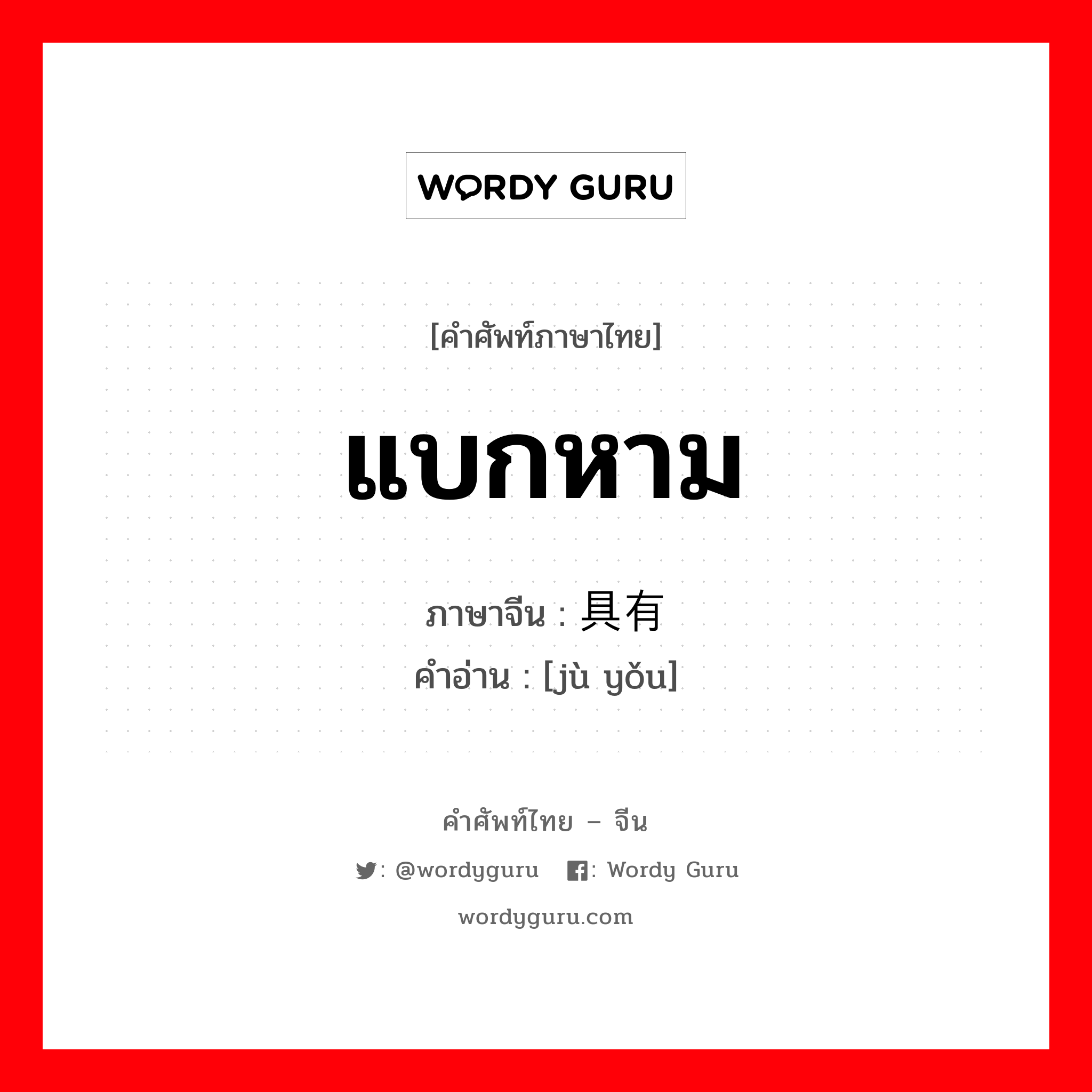 WORDY GURU

[คำศัพท์ภาษาไทย]

แบกหาม

ภาษาจีน : 具有

คำอ่าน : [jù yǒu]

คำศัพท์ไทย – จีน

: @wordyguru : Wordy Guru

wordyguru.com